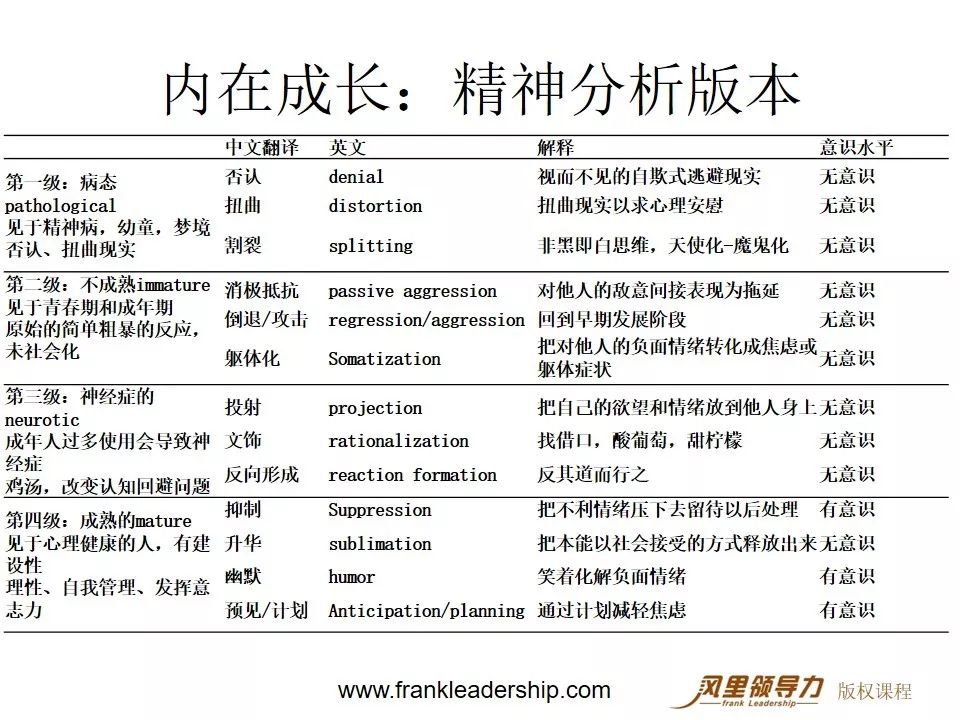 内在成长：精神分析版本

| | 中文翻译 | 英文 | 解释 | 意识水平 |
|---|---|---|---|---|
| 第一级：病态pathological见于精神病，幼童，梦境否认、扭曲现实 | 否认 | denial | 视而不见的自欺式逃避现实 | 无意识 |
| | 扭曲 | distortion | 扭曲现实以求心理安慰 | 无意识 |
| | 割裂 | splitting | 非黑即白思维，天使化-魔鬼化 | 无意识 |
| 第二级：不成熟immature见于青春期和成年期原始的简单粗暴的反应，未社会化 | 消极抵抗 | passive aggression | 对他人的敌意间接表现为拖延 | 无意识 |
| | 倒退/攻击 | regression/aggression | 回到早期发展阶段 | 无意识 |
| | 躯体化 | Somatization | 把对他人的负面情绪转化成焦虑或躯体症状 | 无意识 |
| 第三级：神经症的neurotic成年人过多使用会导致神经症鸡汤，改变认知回避问题 | 投射 | projection | 把自己的欲望和情绪放到他人身上 | 无意识 |
| | 文饰 | rationalization | 找借口，酸葡萄，甜柠檬 | 无意识 |
| | 反向形成 | reaction formation | 反其道而行之 | 无意识 |
| 第四级：成熟的mature见于心理健康的人，有建设性理性、自我管理、发挥意志力 | 抑制 | Suppression | 把不利情绪压下去留待以后处理 | 有意识 |
| | 升华 | sublimation | 把本能以社会接受的方式释放出来 | 无意识 |
| | 幽默 | humor | 笑着化解负面情绪 | 有意识 |
| | 预见/计划 | Anticipation/planning | 通过计划减轻焦虑 | 有意识 |

www.frankleadership.com

风里领导力
frank Leadership
版权课程